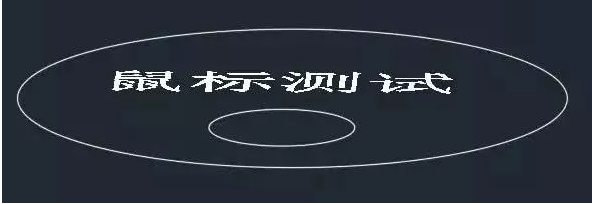 鼠标测试